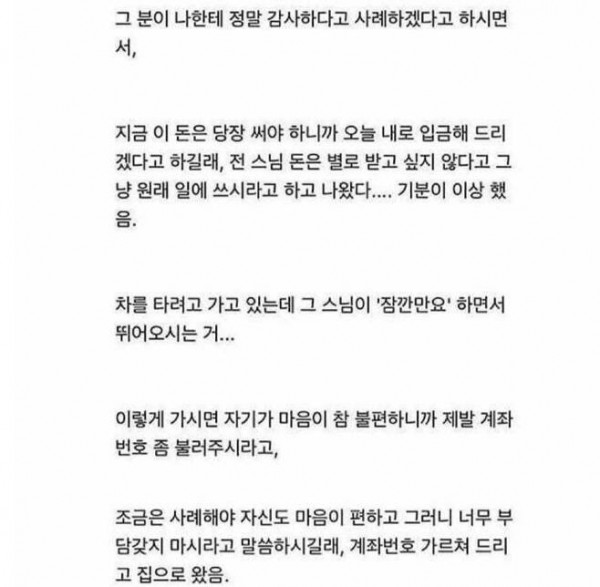 그 분이 나한테 정말 감사하다고 사례하겠다고 하시면서,

지금 이 돈은 당장 써야 하니까 오늘 내로 입금해 드리겠다고 하길래, 전 스님 돈은 별로 받고 싶지 않다고 그냥 원래 일에 쓰시라고 하고 나왔다.... 기분이 이상 했음.

차를 타려고 가고 있는데 그 스님이 '잠깐만요' 하면서 뛰어오시는 거...

이렇게 가시면 자기가 마음이 참 불편하니까 제발 계좌번호 좀 불러주시라고,

조금은 사례해야 자신도 마음이 편하고 그러니 너무 부담갖지 마시라고 말씀하시길래, 계좌번호 가르쳐 드리고 집으로 왔음.